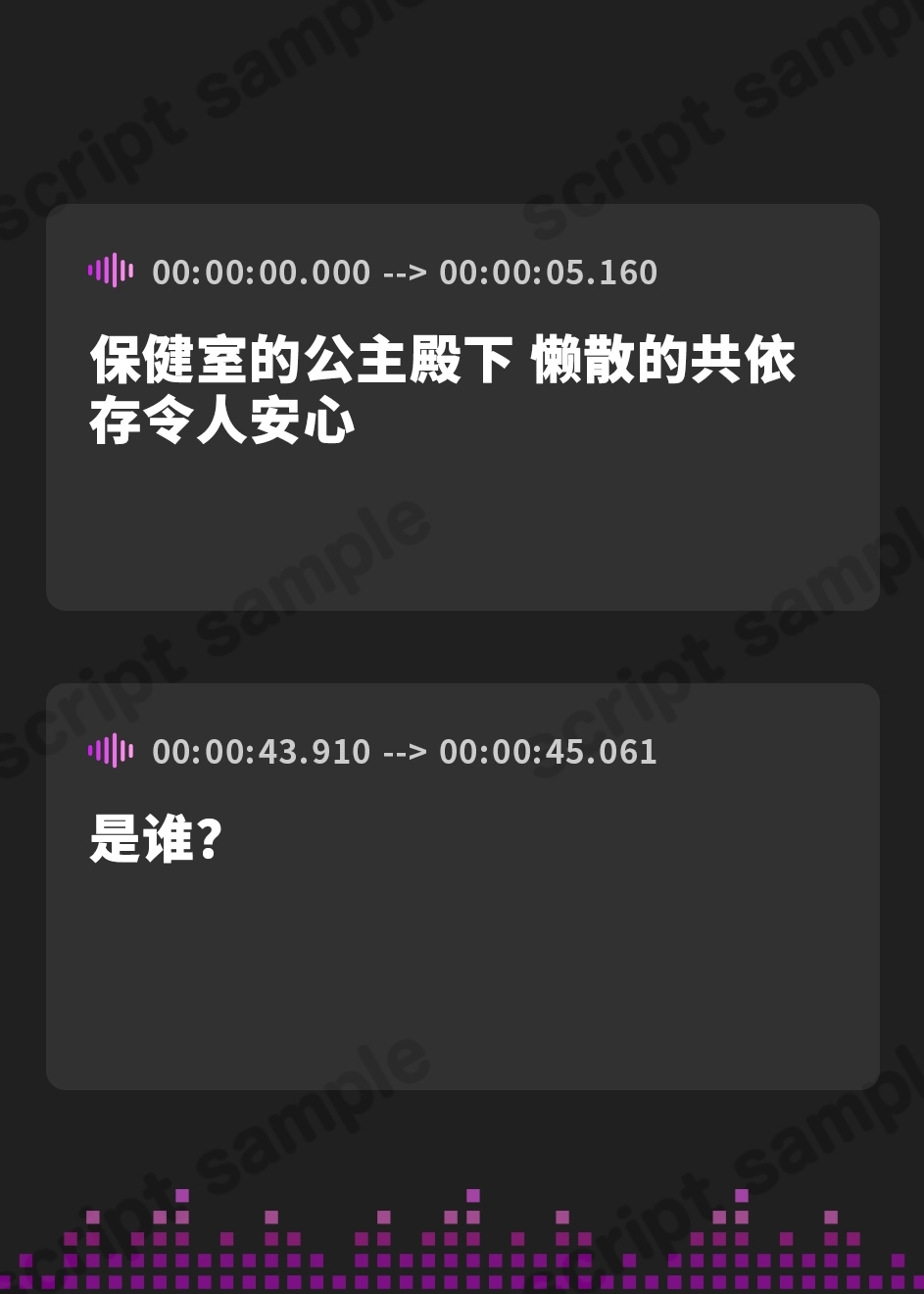 script sample

00:00:00.000 --> 00:00:05.160

保健室的公主殿下 懒散的共依存令人安心

00:00:43.910 --> 00:00:45.061

是谁?